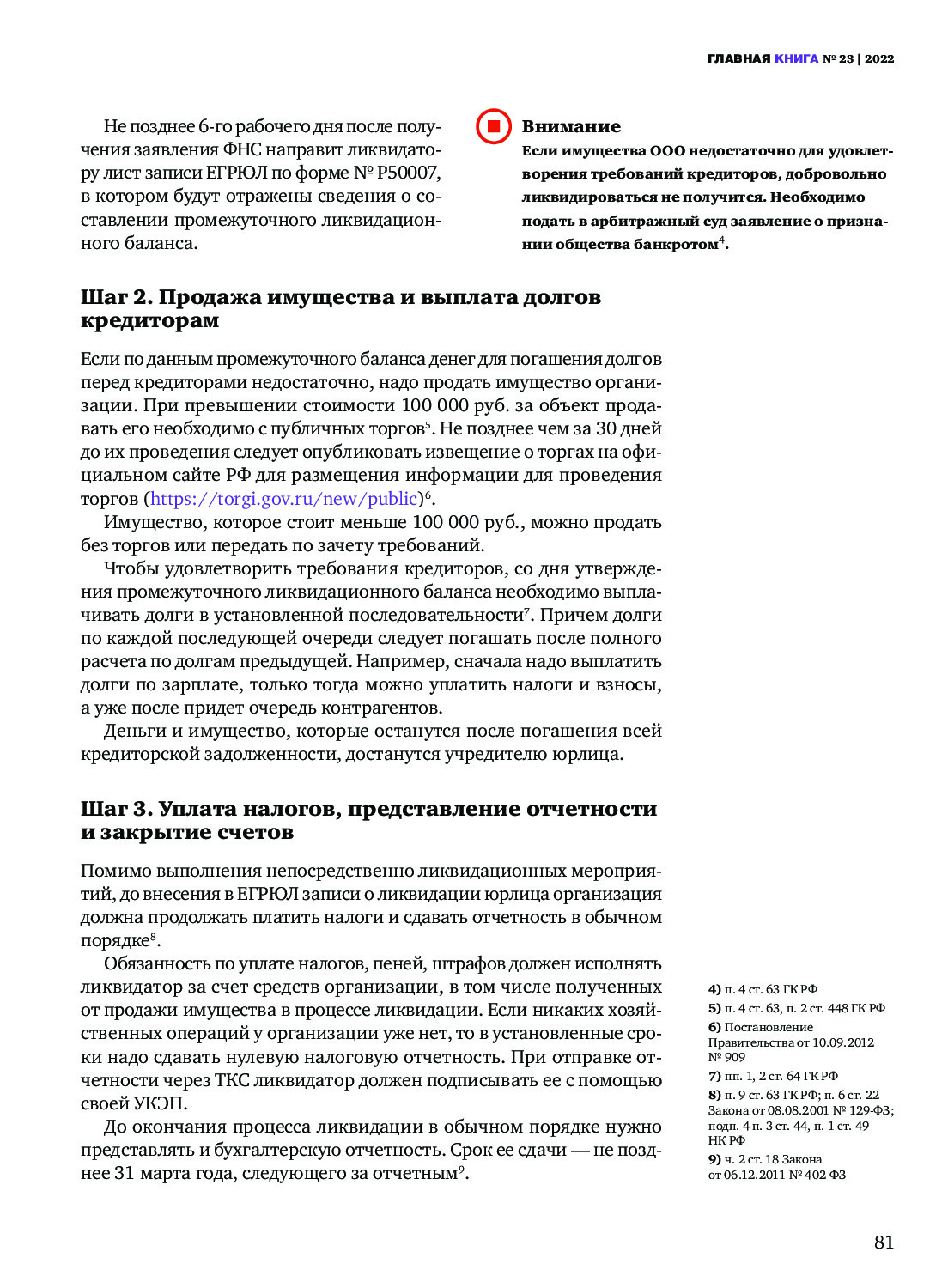 ГЛАВНАЯ КНИГА № 23 | 2022

Не позднее 6-го рабочего дня после получения заявления ФНС направит ликвидатору лист записи ЕГРЮЛ по форме № Р50007, в котором будут отражены сведения о составлении промежуточного ликвидационного баланса.

Внимание
Если имущества ООО недостаточно для удовлетворения требований кредиторов, добровольно ликвидироваться не получится. Необходимо подать в арбитражный суд заявление о признании общества банкротом$^4$.

Шаг 2. Продажа имущества и выплата долгов кредиторам

Если по данным промежуточного баланса денег для погашения долгов перед кредиторами недостаточно, надо продать имущество организации. При превышении стоимости 100 000 руб. за объект продавать его необходимо с публичных торгов$^5$. Не позднее чем за 30 дней до их проведения следует опубликовать извещение о торгах на официальном сайте РФ для размещения информации для проведения торгов (https://torgi.gov.ru/new/public)$^6$.

Имущество, которое стоит меньше 100 000 руб., можно продать без торгов или передать по зачету требований.

Чтобы удовлетворить требования кредиторов, со дня утверждения промежуточного ликвидационного баланса необходимо выплачивать долги в установленной последовательности$^7$. Причем долги по каждой последующей очереди следует погашать после полного расчета по долгам предыдущей. Например, сначала надо выплатить долги по зарплате, только тогда можно уплатить налоги и взносы, а уже после придет очередь контрагентов.

Деньги и имущество, которые останутся после погашения всей кредиторской задолженности, достанутся учредителю юрлица.

Шаг 3. Уплата налогов, представление отчетности и закрытие счетов

Помимо выполнения непосредственно ликвидационных мероприятий, до внесения в ЕГРЮЛ записи о ликвидации юрлица организация должна продолжать платить налоги и сдавать отчетность в обычном порядке$^8$.

Обязанность по уплате налогов, пеней, штрафов должен исполнять ликвидатор за счет средств организации, в том числе полученных от продажи имущества в процессе ликвидации. Если никаких хозяйственных операций у организации уже нет, то в установленные сроки надо сдавать нулевую налоговую отчетность. При отправке отчетности через ТКС ликвидатор должен подписывать ее с помощью своей УКЭП.

До окончания процесса ликвидации в обычном порядке нужно представлять и бухгалтерскую отчетность. Срок ее сдачи — не позднее 31 марта года, следующего за отчетным$^9$.

4) п. 4 ст. 63 ГК РФ
5) п. 4 ст. 63, п. 2 ст. 448 ГК РФ
6) Постановление Правительства от 10.09.2012 № 909
7) пп. 1, 2 ст. 64 ГК РФ
8) п. 9 ст. 63 ГК РФ; п. 6 ст. 22 Закона от 08.08.2001 № 129-ФЗ; подп. 4 п. 3 ст. 44, п. 1 ст. 49 НК РФ
9) ч. 2 ст. 18 Закона от 06.12.2011 № 402-ФЗ

81